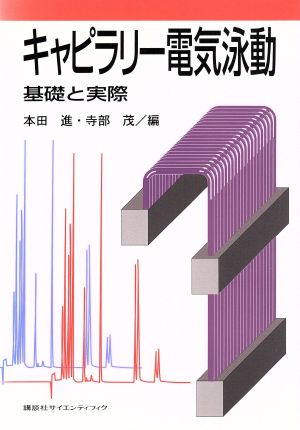 キャピラリー電気泳動
基礎と実際
本田　進・寺部　茂／編

講談社サイエンティフィク